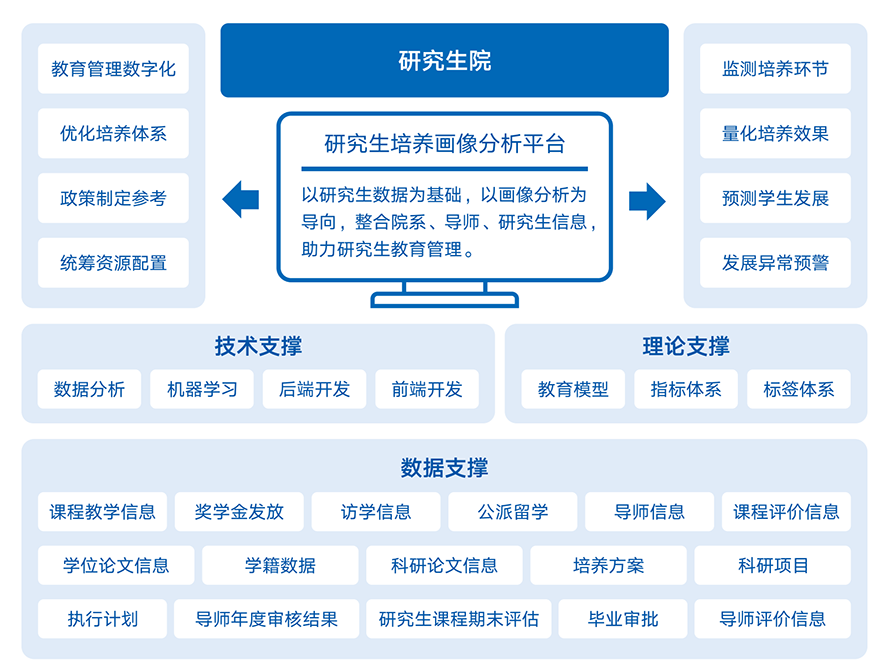 教育管理数字化

优化培养体系

政策制定参考

统筹资源配置

研究生院

研究生培养画像分析平台

以研究生数据为基础，以画像分析为导向，整合院系、导师、研究生信息，助力研究生教育管理。

监测培养环节

量化培养效果

预测学生发展

发展异常预警

技术支撑

数据分析

机器学习

后端开发

前端开发

理论支撑

教育模型

指标体系

标签体系

数据支撑

课程教学信息

奖学金发放

访学信息

公派留学

导师信息

课程评价信息

学位论文信息

学籍数据

科研论文信息

培养方案

科研项目

执行计划

导师年度审核结果

研究生课程期末评估

毕业审批

导师评价信息